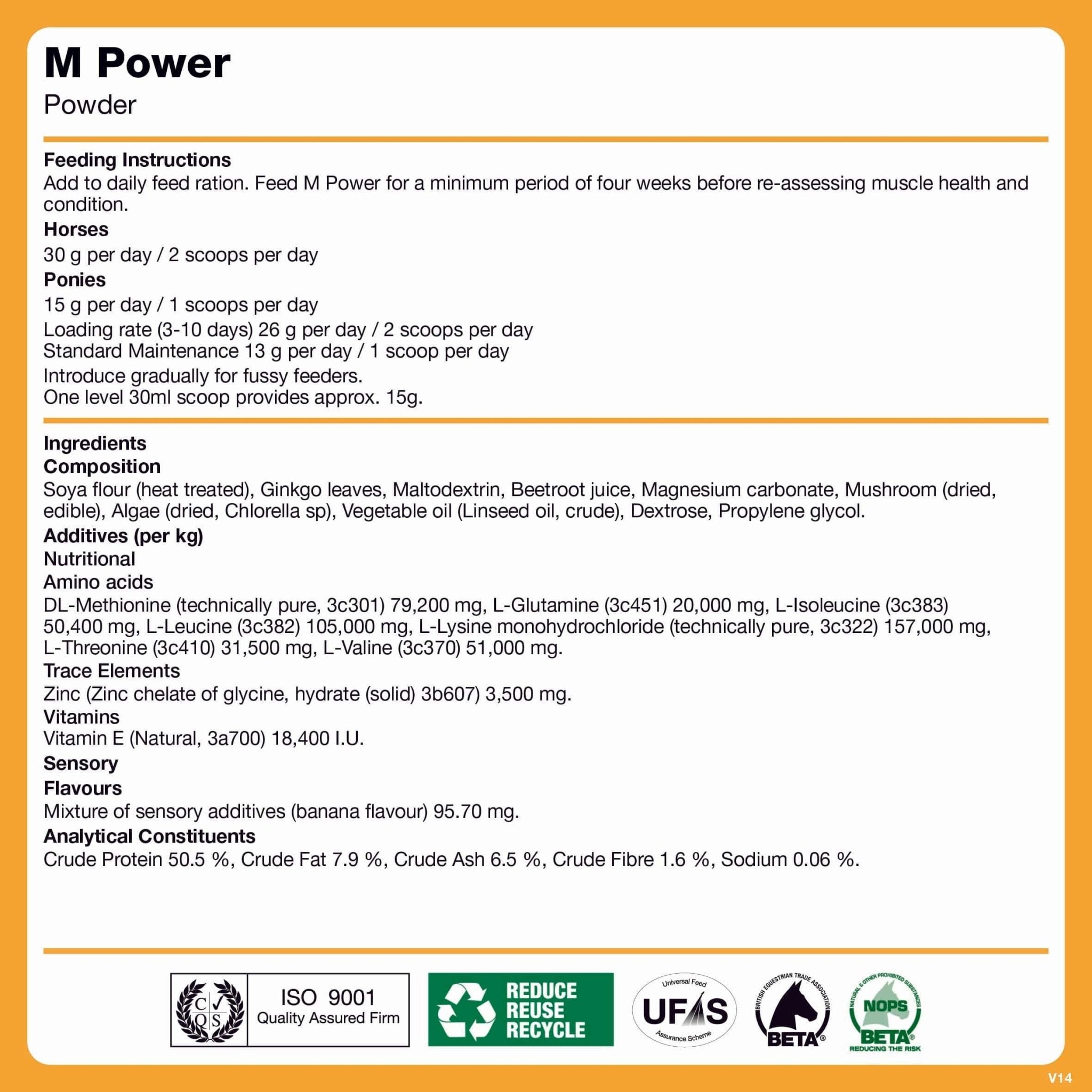 M Power

Powder

Feeding Instructions

Add to daily feed ration. Feed M Power for a minimum period of four weeks before re-assessing muscle health and condition.

Horses

30 g per day / 2 scoops per day

Ponies

15 g per day / 1 scoops per day

Loading rate (3-10 days) 26 g per day / 2 scoops per day
Standard Maintenance 13 g per day / 1 scoop per day

Introduce gradually for fussy feeders.
One level 30ml scoop provides approx. 15g.

Ingredients

Composition

Soya flour (heat treated), Ginkgo leaves, Maltodextrin, Beetroot juice, Magnesium carbonate, Mushroom (dried, edible), Algae (dried, Chlorella sp), Vegetable oil (Linseed oil, crude), Dextrose, Propylene glycol.

Additives (per kg)

Nutritional

Amino acids

DL-Methionine (technically pure, 3c301) 79,200 mg, L-Glutamine (3c451) 20,000 mg, L-Isoleucine (3c383) 50,400 mg, L-Leucine (3c382) 105,000 mg, L-Lysine monohydrochloride (technically pure, 3c322) 157,000 mg, L-Threonine (3c410) 31,500 mg, L-Valine (3c370) 51,000 mg.

Trace Elements

Zinc (Zinc chelate of glycine, hydrate (solid) 3b607) 3,500 mg.

Vitamins

Vitamin E (Natural, 3a700) 18,400 I.U.

Sensory

Flavours

Mixture of sensory additives (banana flavour) 95.70 mg.

Analytical Constituents

Crude Protein 50.5 %, Crude Fat 7.9 %, Crude Ash 6.5 %, Crude Fibre 1.6 %, Sodium 0.06 %.

C Q S ISO 9001 Quality Assured Firm

REDUCE REUSE RECYCLE

Universal Feed UFAS Assurance Scheme

BRITISH EQUESTRIAN TRADE ASSOCIATION BETA®

NATURAL & OTHER PROHIBITED SUBSTANCES NOPS BETA® REDUCING THE RISK

V14